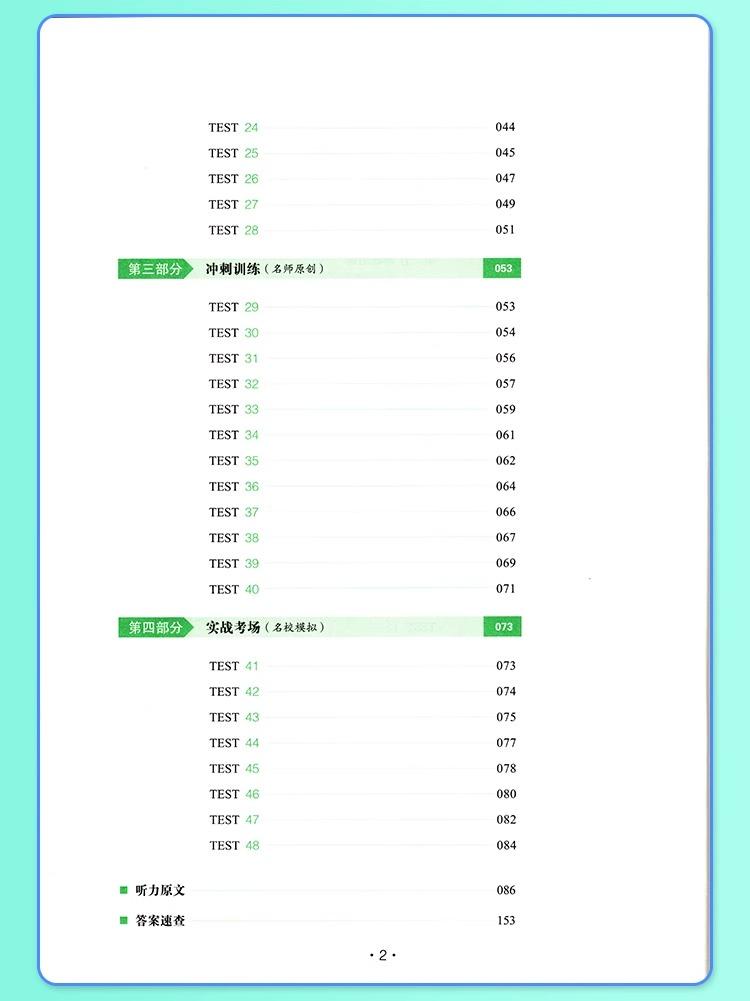 TEST 24 044
TEST 25 045
TEST 26 047
TEST 27 049
TEST 28 051

第三部分 冲刺训练（名师原创） 053

TEST 29 053
TEST 30 054
TEST 31 056
TEST 32 057
TEST 33 059
TEST 34 061
TEST 35 062
TEST 36 064
TEST 37 066
TEST 38 067
TEST 39 069
TEST 40 071

第四部分 实战考场（名校模拟） 073

TEST 41 073
TEST 42 074
TEST 43 075
TEST 44 077
TEST 45 078
TEST 46 080
TEST 47 082
TEST 48 084

听力原文 086
答案速查 153

· 2 ·